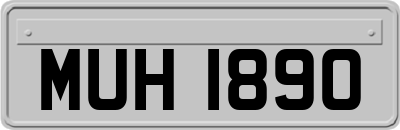 MUH 1890